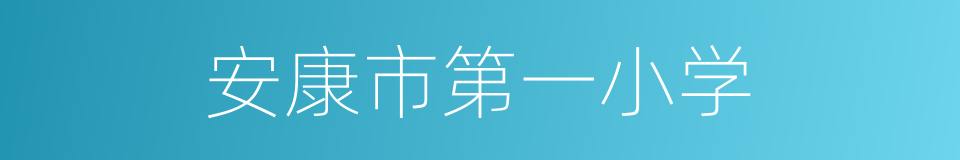 安康市第一小学